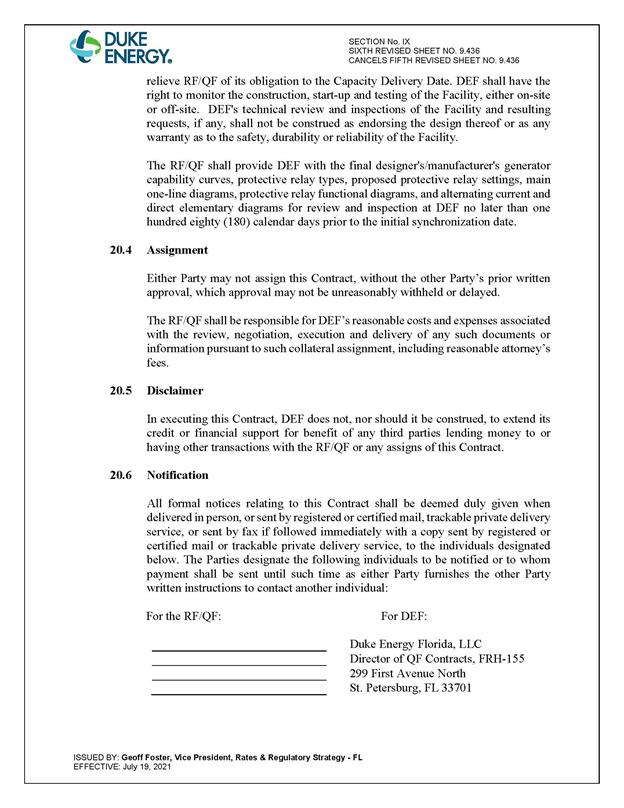 DUKE ENERGY.

SECTION No. IX
SIXTH REVISED SHEET NO. 9.436
CANCELS FIFTH REVISED SHEET NO. 9.436

relieve RF/QF of its obligation to the Capacity Delivery Date. DEF shall have the right to monitor the construction, start-up and testing of the Facility, either on-site or off-site. DEF's technical review and inspections of the Facility and resulting requests, if any, shall not be construed as endorsing the design thereof or as any warranty as to the safety, durability or reliability of the Facility.

The RF/QF shall provide DEF with the final designer's/manufacturer's generator capability curves, protective relay types, proposed protective relay settings, main one-line diagrams, protective relay functional diagrams, and alternating current and direct elementary diagrams for review and inspection at DEF no later than one hundred eighty (180) calendar days prior to the initial synchronization date.

20.4 Assignment

Either Party may not assign this Contract, without the other Party's prior written approval, which approval may not be unreasonably withheld or delayed.

The RF/QF shall be responsible for DEF's reasonable costs and expenses associated with the review, negotiation, execution and delivery of any such documents or information pursuant to such collateral assignment, including reasonable attorney's fees.

20.5 Disclaimer

In executing this Contract, DEF does not, nor should it be construed, to extend its credit or financial support for benefit of any third parties lending money to or having other transactions with the RF/QF or any assigns of this Contract.

20.6 Notification

All formal notices relating to this Contract shall be deemed duly given when delivered in person, or sent by registered or certified mail, trackable private delivery service, or sent by fax if followed immediately with a copy sent by registered or certified mail or trackable private delivery service, to the individuals designated below. The Parties designate the following individuals to be notified or to whom payment shall be sent until such time as either Party furnishes the other Party written instructions to contact another individual:

For the RF/QF:

For DEF:

Duke Energy Florida, LLC
Director of QF Contracts, FRH-155
299 First Avenue North
St. Petersburg, FL 33701

ISSUED BY: Geoff Foster, Vice President, Rates & Regulatory Strategy - FL
EFFECTIVE: July 19, 2021